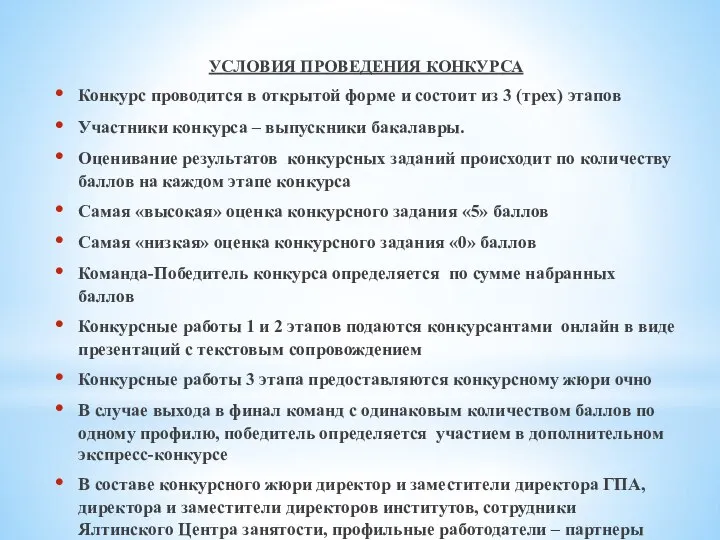 УСЛОВИЯ ПРОВЕДЕНИЯ КОНКУРСА

• Конкурс проводится в открытой форме и состоит из 3 (трех) этапов

• Участники конкурса – выпускники бакалавры.

• Оценивание результатов конкурсных заданий происходит по количеству баллов на каждом этапе конкурса

• Самая «высокая» оценка конкурсного задания «5» баллов

• Самая «низкая» оценка конкурсного задания «0» баллов

• Команда-Победитель конкурса определяется по сумме набранных баллов

• Конкурсные работы 1 и 2 этапов подаются конкурсантами онлайн в виде презентаций с текстовым сопровождением

• Конкурсные работы 3 этапа предоставляются конкурсному жюри очно

• В случае выхода в финал команд с одинаковым количеством баллов по одному профилю, победитель определяется участием в дополнительном экспресс-конкурсе

• В составе конкурсного жюри директор и заместители директора ГПА, директора и заместители директоров институтов, сотрудники Ялтинского Центра занятости, профильные работодатели – партнеры